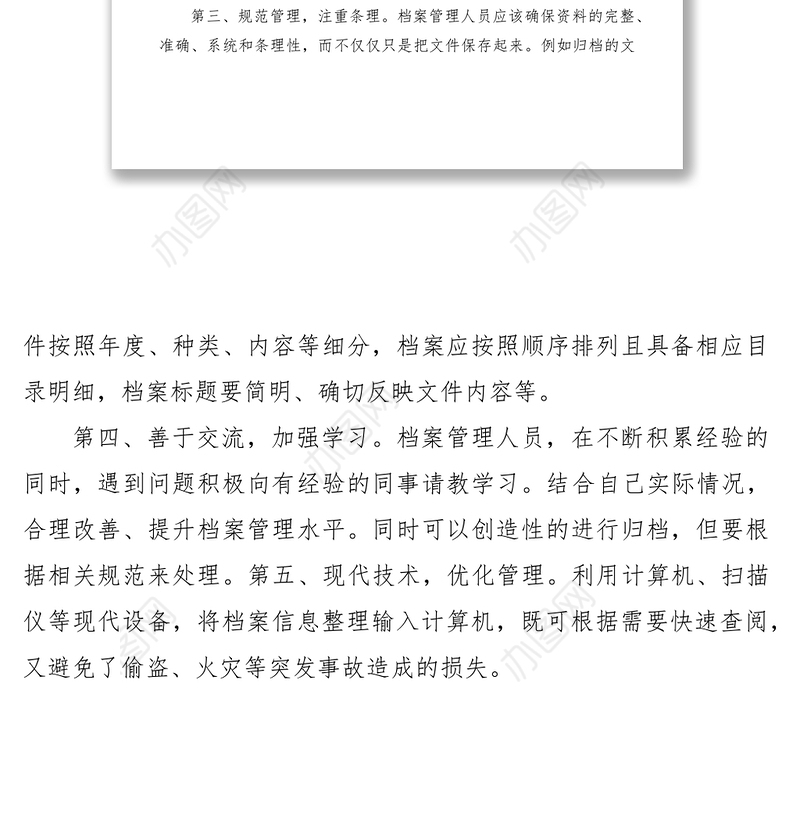 第三、规范管理，注重条理。档案管理人员应该确保资料的完整、准确、系统和条理性，而不仅仅只是把文件保存起来。例如归档的文

办图网 办图网

件按照年度、种类、内容等细分，档案应按照顺序排列且具备相应目录明细，档案标题要简明、确切反映文件内容等。

第四、善于交流，加强学习。档案管理人员，在不断积累经验的同时，遇到问题积极向有经验的同事请教学习。结合自己实际情况，合理改善、提升档案管理水平。同时可以创造性的进行归档，但要根据相关规范来处理。第五、现代技术，优化管理。利用计算机、扫描仪等现代设备，将档案信息整理输入计算机，既可根据需要快速查阅，又避免了偷盗、火灾等突发事故造成的损失。